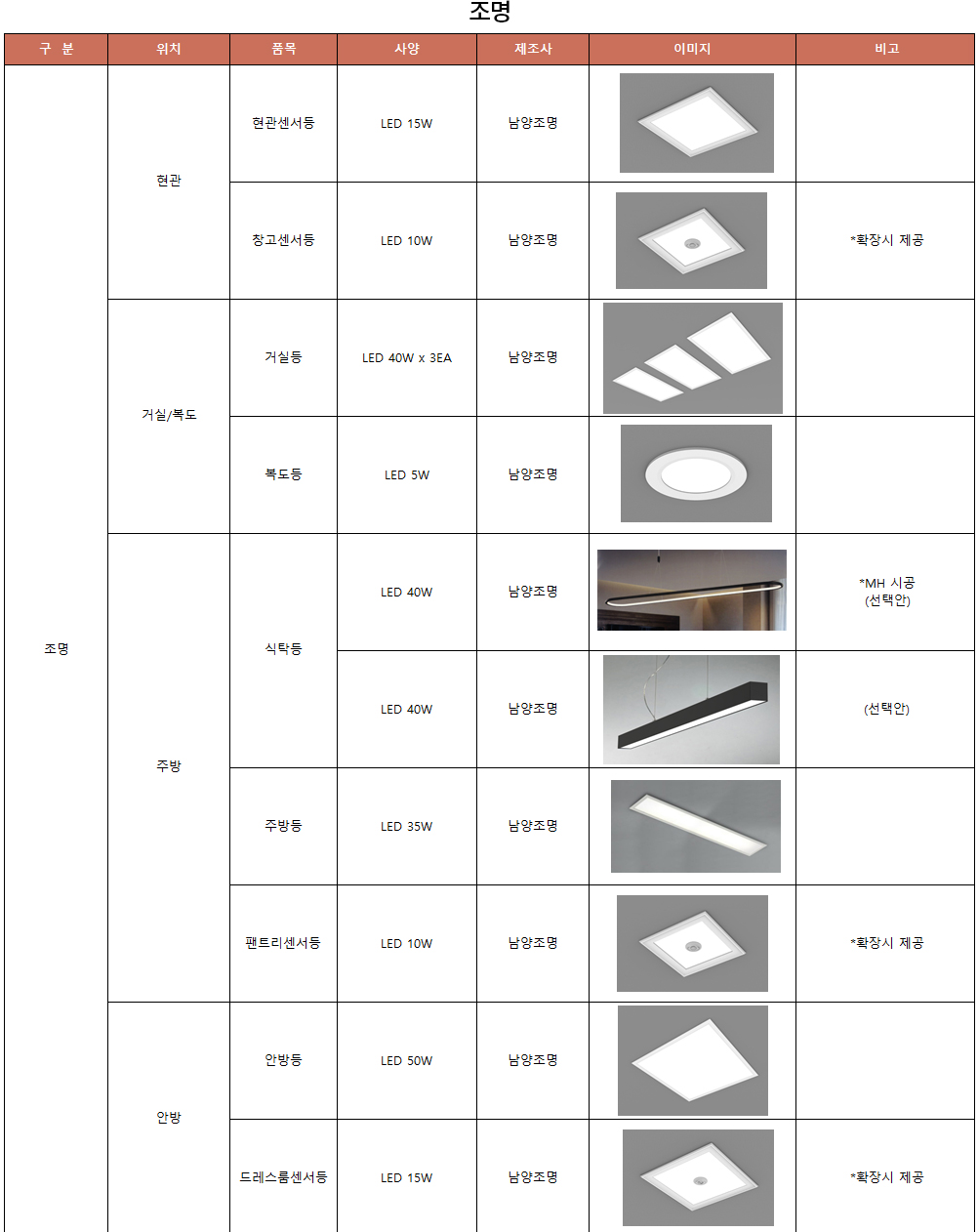 조명

| 구 분 | 위치 | 품목 | 사양 | 제조사 | 이미지 | 비고 |
|---|---|---|---|---|---|---|
| 조명 | 현관 | 현관센서등 | LED 15W | 남양조명 | | |
| | | 창고센서등 | LED 10W | 남양조명 | | *확장시 제공 |
| | 거실/복도 | 거실등 | LED 40W x 3EA | 남양조명 | | |
| | | 복도등 | LED 5W | 남양조명 | | |
| | 주방 | 식탁등 | LED 40W | 남양조명 | | *MH 시공 (선택안) |
| | | | LED 40W | 남양조명 | | (선택안) |
| | | 주방등 | LED 35W | 남양조명 | | |
| | | 팬트리센서등 | LED 10W | 남양조명 | | *확장시 제공 |
| | 안방 | 안방등 | LED 50W | 남양조명 | | |
| | | 드레스룸센서등 | LED 15W | 남양조명 | | *확장시 제공 |